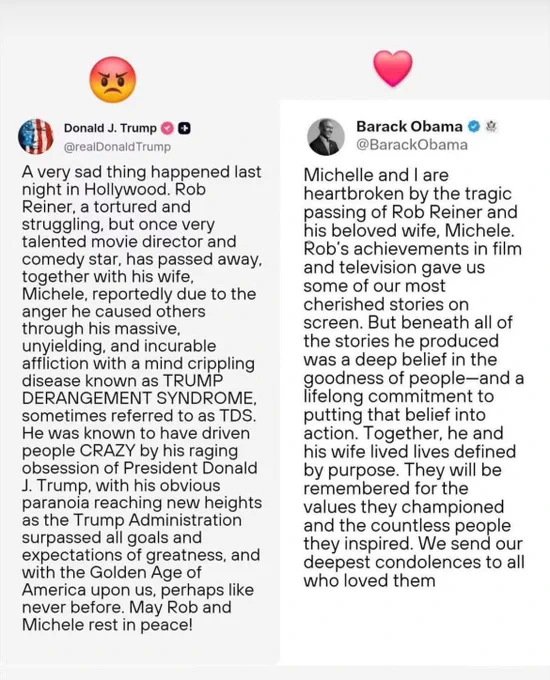 Donald J. Trump
@realDonaldTrump

A very sad thing happened last night in Hollywood. Rob Reiner, a tortured and struggling, but once very talented movie director and comedy star, has passed away, together with his wife, Michele, reportedly due to the anger he caused others through his massive, unyielding, and incurable affliction with a mind crippling disease known as TRUMP DERANGEMENT SYNDROME, sometimes referred to as TDS. He was known to have driven people CRAZY by his raging obsession of President Donald J. Trump, with his obvious paranoia reaching new heights as the Trump Administration surpassed all goals and expectations of greatness, and with the Golden Age of America upon us, perhaps like never before. May Rob and Michele rest in peace!

Barack Obama
@BarackObama

Michelle and I are heartbroken by the tragic passing of Rob Reiner and his beloved wife, Michele. Rob's achievements in film and television gave us some of our most cherished stories on screen. But beneath all of the stories he produced was a deep belief in the goodness of people—and a lifelong commitment to putting that belief into action. Together, he and his wife lived lives defined by purpose. They will be remembered for the values they championed and the countless people they inspired. We send our deepest condolences to all who loved them